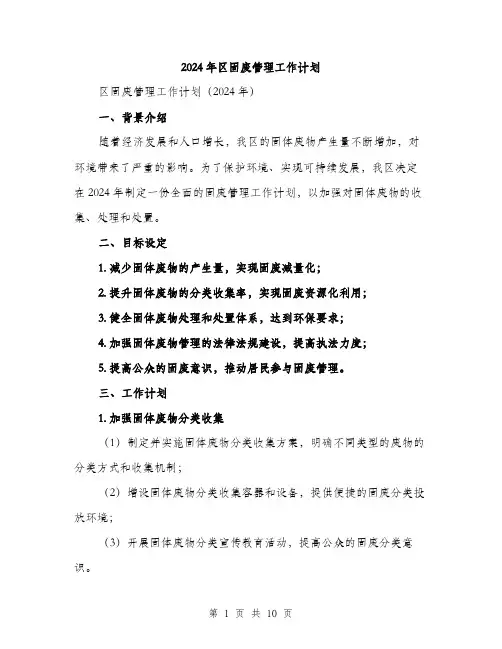 2024年区固废管理工作计划

区固废管理工作计划（2024年）

一、背景介绍

随着经济发展和人口增长，我区的固体废物产生量不断增加，对环境带来了严重的影响。为了保护环境、实现可持续发展，我区决定在2024年制定一份全面的固废管理工作计划，以加强对固体废物的收集、处理和处置。

二、目标设定

1. 减少固体废物的产生量，实现固废减量化；

2. 提升固体废物的分类收集率，实现固废资源化利用；

3. 健全固体废物处理和处置体系，达到环保要求；

4. 加强固体废物管理的法律法规建设，提高执法力度；

5. 提高公众的固废意识，推动居民参与固废管理。

三、工作计划

1. 加强固体废物分类收集

（1）制定并实施固体废物分类收集方案，明确不同类型的废物的分类方式和收集机制；

（2）增设固体废物分类收集容器和设备，提供便捷的固废分类投放环境；

（3）开展固体废物分类宣传教育活动，提高公众的固废分类意识。

第 1 页 共 10 页